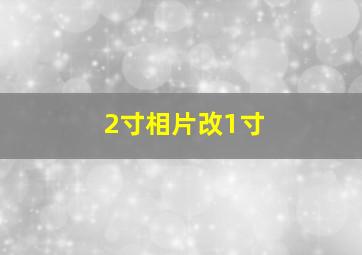 2寸相片改1寸